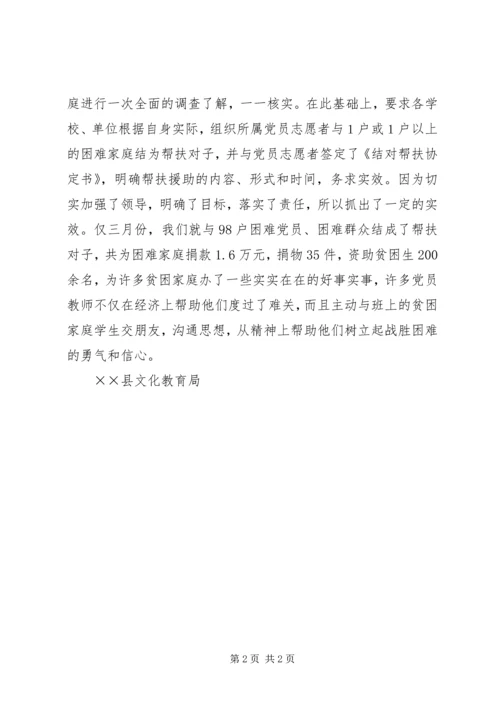 庭进行一次全面的调查了解，一一核实。在此基础上，要求各学校、单位根据自身实际，组织所属党员志愿者与1户或1户以上的困难家庭结为帮扶对子，并与党员志愿者签定了《结对帮扶协定书》，明确帮扶援助的内容、形式和时间，务求实效。因为切实加强了领导，明确了目标，落实了责任，所以抓出了一定的实效。仅三月份，我们就与98户困难党员、困难群众结成了帮扶对子，共为困难家庭捐款1.6万元，捐物35件，资助贫困生200余名，为许多贫困家庭办了一些实实在在的好事实事，许多党员教师不仅在经济上帮助他们度过了难关，而且主动与班上的贫困家庭学生交朋友，沟通思想，从精神上帮助他们树立起战胜困难的勇气和信心。

××县文化教育局

第2页 共2页